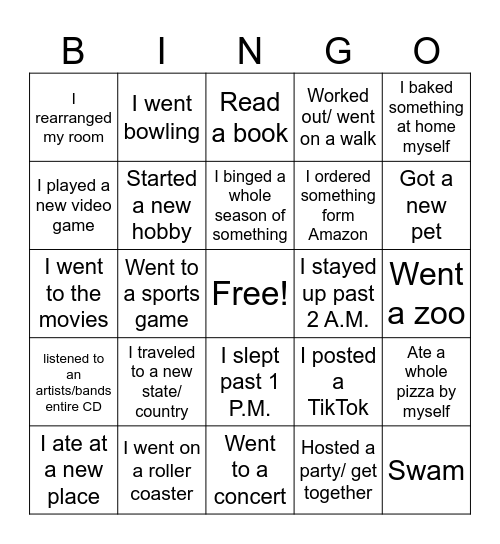 | B | I | N | G | O |
|---|---|---|---|---|
| I rearranged my room | I went bowling | Read a book | Worked out/ went on a walk | I baked something at home myself |
| I played a new video game | Started a new hobby | I binged a whole season of something | I ordered something form Amazon | Got a new pet |
| I went to the movies | Went to a sports game | Free! | I stayed up past 2 A.M. | Went a zoo |
| listened to an artists/bands entire CD | I traveled to a new state/ country | I slept past 1 P.M. | I posted a TikTok | Ate a whole pizza by myself |
| I ate at a new place | I went on a roller coaster | Went to a concert | Hosted a party/ get together | Swam |